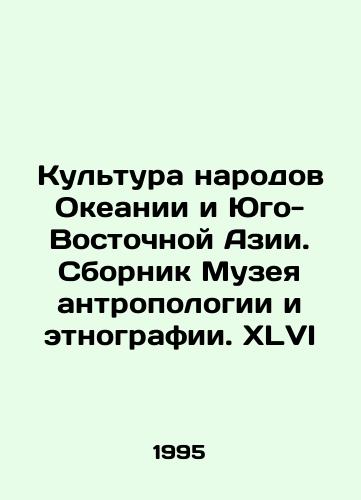 Культура народов Океании и Юго-Восточной Азии. Сборник Музея антропологии и этнографии. XLVI

1995